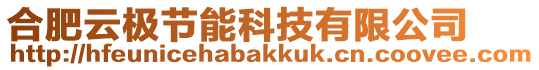 合肥云极节能科技有限公司
http://hfeunicehabakkuk.cn.coovee.com